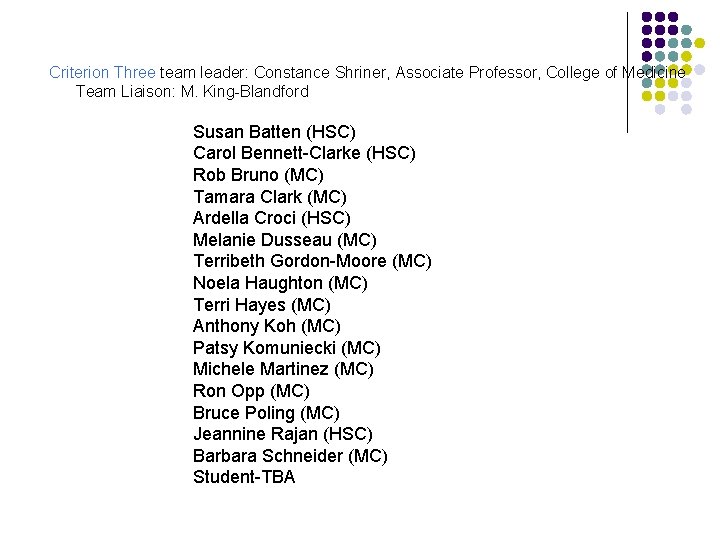 Criterion Three team leader: Constance Shriner, Associate Professor, College of Medicine
Team Liaison: M. King-Blandford

Susan Batten (HSC)
Carol Bennett-Clarke (HSC)
Rob Bruno (MC)
Tamara Clark (MC)
Ardella Croci (HSC)
Melanie Dusseau (MC)
Terribeth Gordon-Moore (MC)
Noela Haughton (MC)
Terri Hayes (MC)
Anthony Koh (MC)
Patsy Komuniecki (MC)
Michele Martinez (MC)
Ron Opp (MC)
Bruce Poling (MC)
Jeannine Rajan (HSC)
Barbara Schneider (MC)
Student-TBA